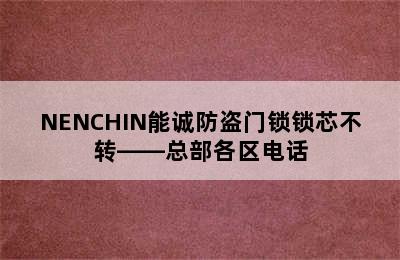 NENCHIN能诚防盗门锁锁芯不转——总部各区电话